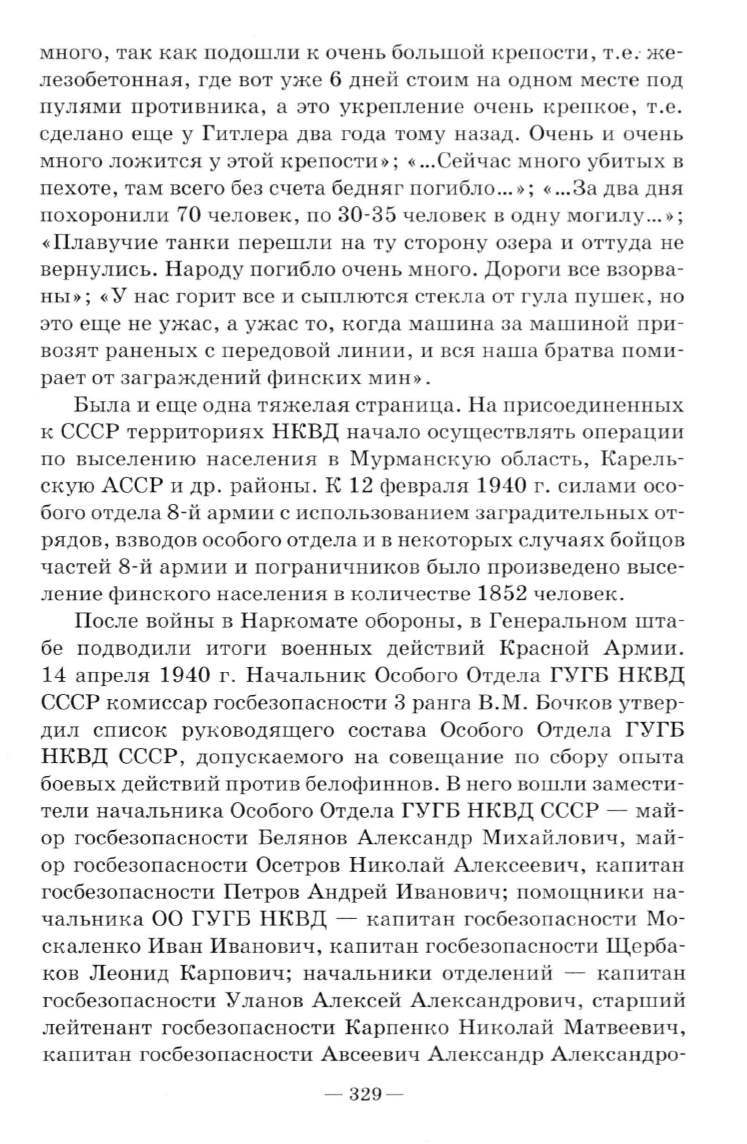 много, так как подошли к очень большой крепости, т.е. железобетонная, где вот уже 6 дней стоим на одном месте под пулями противника, а это укрепление очень крепкое, т.е. сделано еще у Гитлера два года тому назад. Очень и очень много ложится у этой крепости»; «...Сейчас много убитых в пехоте, там всего без счета бедняг погибло...»; «...За два дня похоронили 70 человек, по 30-35 человек в одну могилу...»; «Плавучие танки перешли на ту сторону озера и оттуда не вернулись. Народу погибло очень много. Дороги все взорваны»; «У нас горит все и сыплются стекла от гула пушек, но это еще не ужас, а ужас то, когда машина за машиной привозят раненых с передовой линии, и вся наша братва помирает от заграждений финских мин».

Была и еще одна тяжелая страница. На присоединенных к СССР территориях НКВД начало осуществлять операции по выселению населения в Мурманскую область, Карельскую АССР и др. районы. К 12 февраля 1940 г. силами особого отдела 8-й армии с использованием заградительных отрядов, взводов особого отдела и в некоторых случаях бойцов частей 8-й армии и пограничников было произведено выселение финского населения в количестве 1852 человек.

После войны в Наркомате обороны, в Генеральном штабе подводили итоги военных действий Красной Армии. 14 апреля 1940 г. Начальник Особого Отдела ГУГБ НКВД СССР комиссар госбезопасности 3 ранга В.М. Бочков утвердил список руководящего состава Особого Отдела ГУГБ НКВД СССР, допускаемого на совещание по сбору опыта боевых действий против белофиннов. В него вошли заместители начальника Особого Отдела ГУГБ НКВД СССР — майор госбезопасности Белянов Александр Михайлович, майор госбезопасности Осетров Николай Алексеевич, капитан госбезопасности Петров Андрей Иванович; помощники начальника ОО ГУГБ НКВД — капитан госбезопасности Москаленко Иван Иванович, капитан госбезопасности Щербаков Леонид Карпович; начальники отделений — капитан госбезопасности Уланов Алексей Александрович, старший лейтенант госбезопасности Карпенко Николай Матвеевич, капитан госбезопасности Авсеевич Александр Александро-

— 329 —